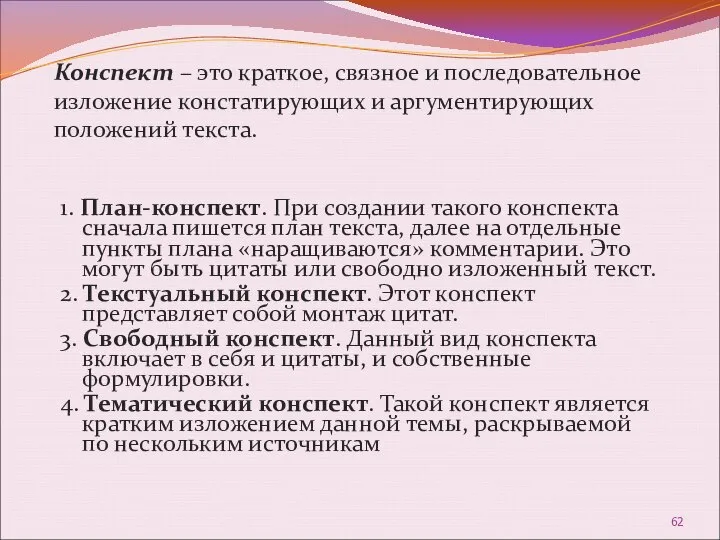 Конспект – это краткое, связное и последовательное изложение констатирующих и аргументирующих положений текста.

1. План-конспект. При создании такого конспекта сначала пишется план текста, далее на отдельные пункты плана «наращиваются» комментарии. Это могут быть цитаты или свободно изложенный текст.

2. Текстуальный конспект. Этот конспект представляет собой монтаж цитат.

3. Свободный конспект. Данный вид конспекта включает в себя и цитаты, и собственные формулировки.

4. Тематический конспект. Такой конспект является кратким изложением данной темы, раскрываемой по нескольким источникам

62